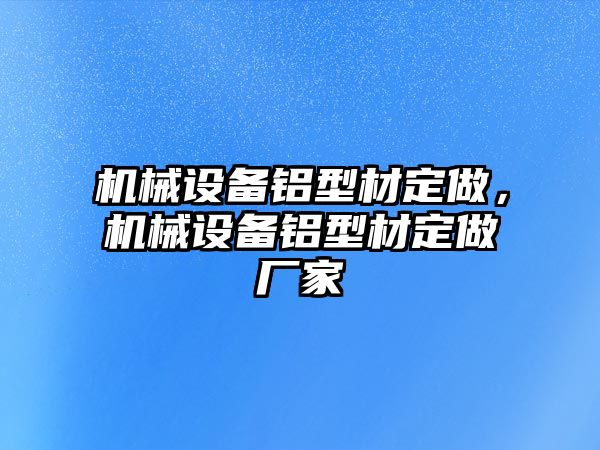 机械设备铝型材定做，机械设备铝型材定做厂家